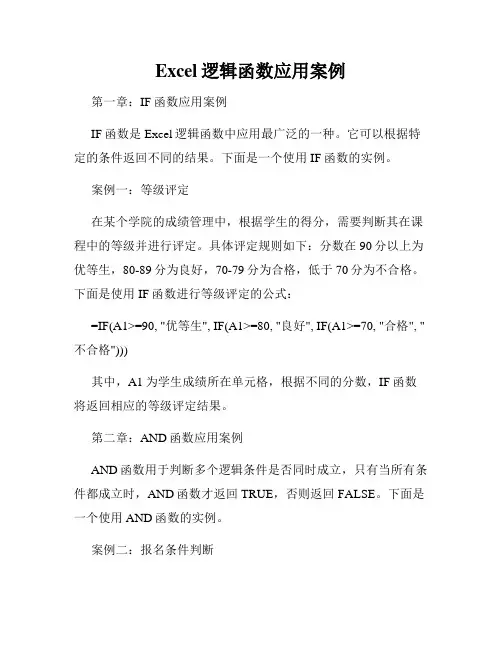 Excel 逻辑函数应用案例

第一章：IF 函数应用案例

IF 函数是 Excel 逻辑函数中应用最广泛的一种。它可以根据特定的条件返回不同的结果。下面是一个使用 IF 函数的实例。

案例一：等级评定

在某个学院的成绩管理中，根据学生的得分，需要判断其在课程中的等级并进行评定。具体评定规则如下：分数在 90 分以上为优等生，80-89 分为良好，70-79 分为合格，低于 70 分为不合格。下面是使用 IF 函数进行等级评定的公式：

=IF(A1>=90, "优等生", IF(A1>=80, "良好", IF(A1>=70, "合格", "不合格")))

其中，A1 为学生成绩所在单元格，根据不同的分数，IF 函数将返回相应的等级评定结果。

第二章：AND 函数应用案例

AND 函数用于判断多个逻辑条件是否同时成立，只有当所有条件都成立时，AND 函数才返回 TRUE，否则返回 FALSE。下面是一个使用 AND 函数的实例。

案例二：报名条件判断